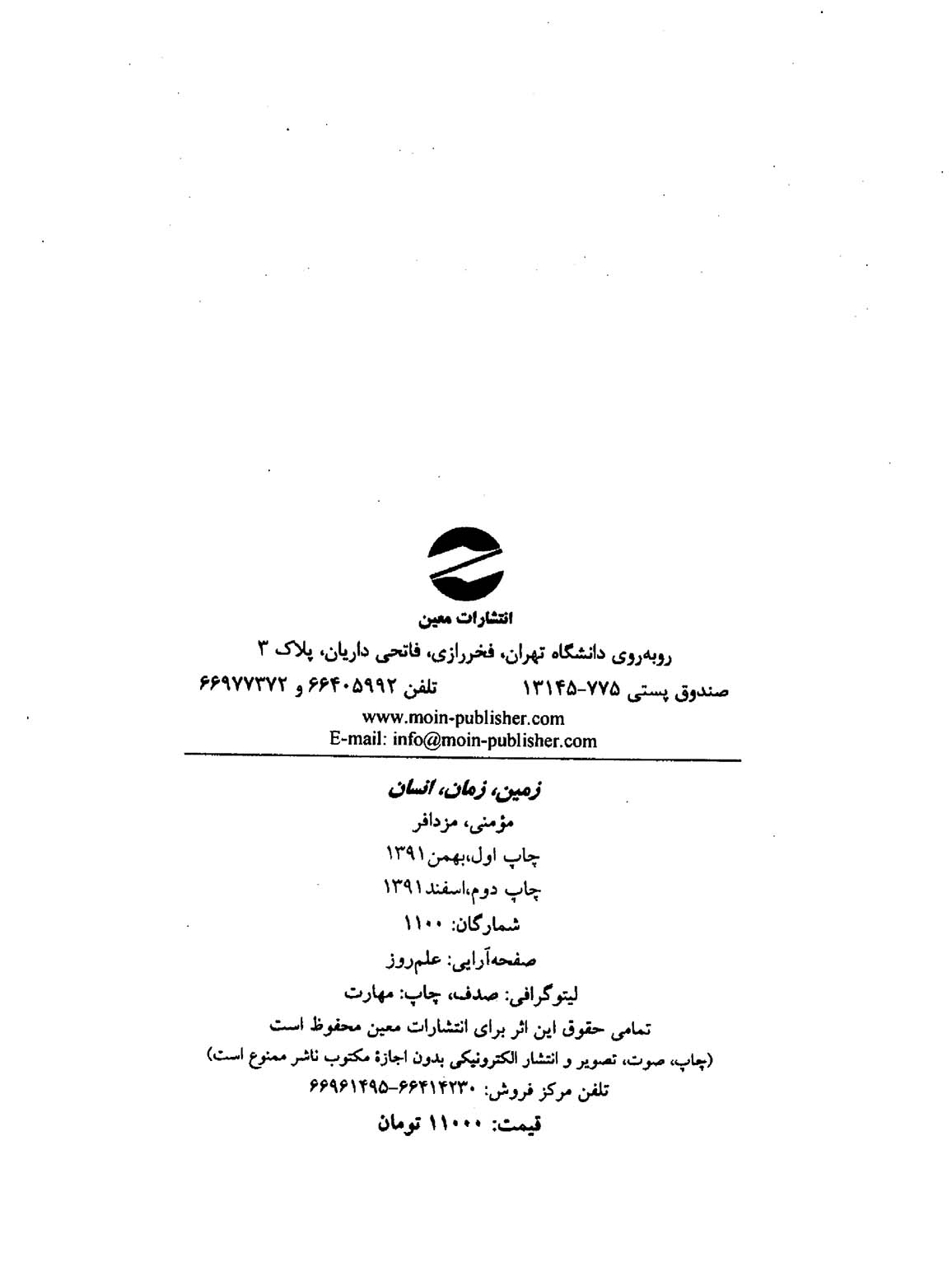 انتشارات معین

روبه‌روی دانشگاه تهران، فخررازی، فاتحی داریان، پلاک ۳

صندوق پستی ۷۷۵-۱۳۱۴۵    تلفن ۶۶۴۰۵۹۹۲ و ۶۶۹۷۷۳۷۲

www.moin-publisher.com
E-mail: info@moin-publisher.com

زمین، زمان، انسان

مؤمنی، مزدافر

چاپ اول،بهمن ۱۳۹۱

چاپ دوم،اسفند ۱۳۹۱

شمارگان: ۱۱۰۰

صفحه‌آرایی: علم‌روز

لیتوگرافی: صدف، چاپ: مهارت

تمامی حقوق این اثر برای انتشارات معین محفوظ است

(چاپ، صوت، تصویر و انتشار الکترونیکی بدون اجازهٔ مکتوب ناشر ممنوع است)

تلفن مرکز فروش: ۶۶۴۱۴۲۳۰-۶۶۹۶۱۴۹۵

قیمت: ۱۱۰۰۰ تومان